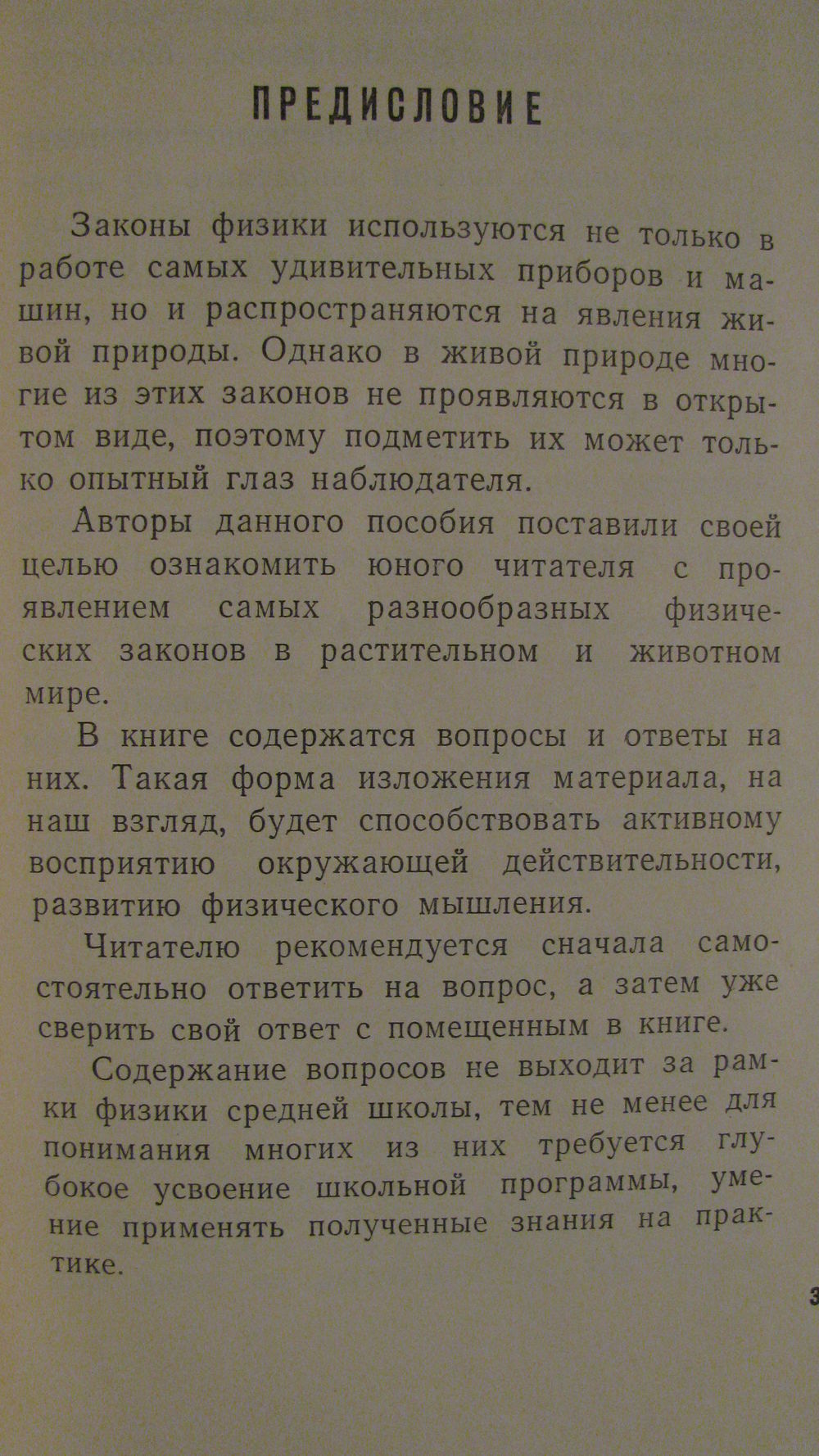 ПРЕДИСЛОВИЕ

Законы физики используются не только в работе самых удивительных приборов и машин, но и распространяются на явления живой природы. Однако в живой природе многие из этих законов не проявляются в открытом виде, поэтому подметить их может только опытный глаз наблюдателя.

Авторы данного пособия поставили своей целью ознакомить юного читателя с проявлением самых разнообразных физических законов в растительном и животном мире.

В книге содержатся вопросы и ответы на них. Такая форма изложения материала, на наш взгляд, будет способствовать активному восприятию окружающей действительности, развитию физического мышления.

Читателю рекомендуется сначала самостоятельно ответить на вопрос, а затем уже сверить свой ответ с помещенным в книге.

Содержание вопросов не выходит за рамки физики средней школы, тем не менее для понимания многих из них требуется глубокое усвоение школьной программы, умение применять полученные знания на практике.

3